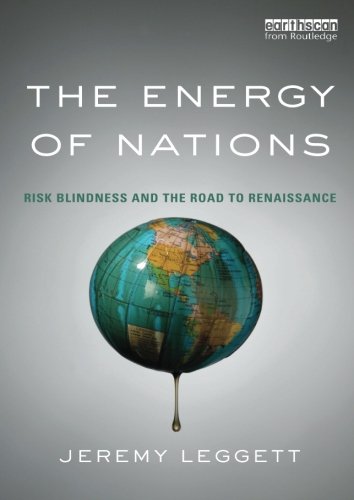 earthscan
from Routledge

THE ENERGY OF NATIONS

RISK BLINDNESS AND THE ROAD TO RENAISSANCE

JEREMY LEGGETT